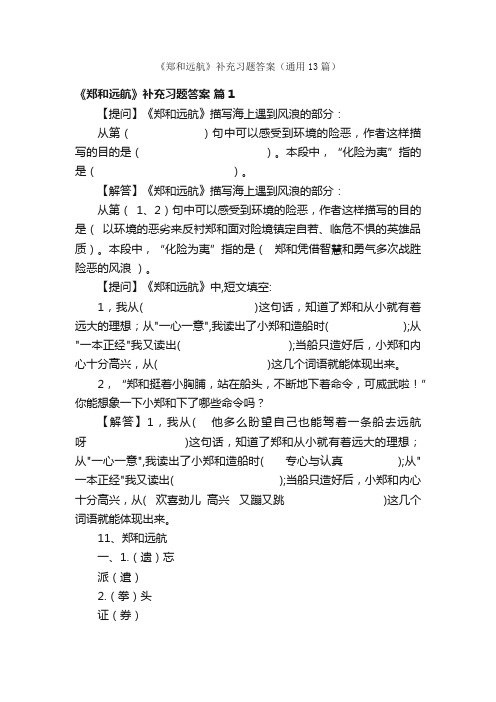 《郑和远航》补充习题答案（通用13篇）

《郑和远航》补充习题答案 篇1

【提问】《郑和远航》描写海上遇到风浪的部分：

从第（　　　　　　）句中可以感受到环境的险恶，作者这样描写的目的是（　　　　　　　　　）。本段中，“化险为夷”指的是（　　　　　　　　　）。

【解答】《郑和远航》描写海上遇到风浪的部分：

从第（ 1、2）句中可以感受到环境的险恶，作者这样描写的目的是（ 以环境的恶劣来反衬郑和面对险境镇定自若、临危不惧的英雄品质）。本段中，“化险为夷”指的是（　郑和凭借智慧和勇气多次战胜险恶的风浪 ）。

【提问】《郑和远航》中,短文填空:

1，我从(　　　　　　　　　　)这句话，知道了郑和从小就有着远大的理想；从"一心一意",我读出了小郑和造船时(　　　　　　);从"一本正经"我又读出(　　　　　　　　　);当船只造好后，小郑和内心十分高兴，从(　　　　　　　　　)这几个词语就能体现出来。

2，“郑和挺着小胸脯，站在船头，不断地下着命令，可威武啦！”你能想象一下小郑和下了哪些命令吗？

【解答】1，我从(　他多么盼望自己也能驾着一条船去远航呀　　　　　　)这句话，知道了郑和从小就有着远大的理想；从"一心一意",我读出了小郑和造船时(　专心与认真　　　　);从"一本正经"我又读出(　　　　　　　　);当船只造好后，小郑和内心十分高兴，从(　欢喜劲儿 高兴　又蹦又跳　　　　　)这几个词语就能体现出来。

11、郑和远航

一、1.（遗）忘

派（遣）

2.（拳）头

证（券）